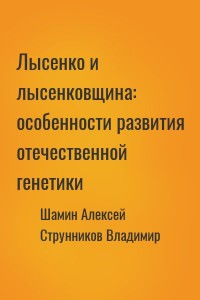 Лысенко и лысенковщина: особенности развития отечественной генетики

Шамин Алексей
Струнников Владимир